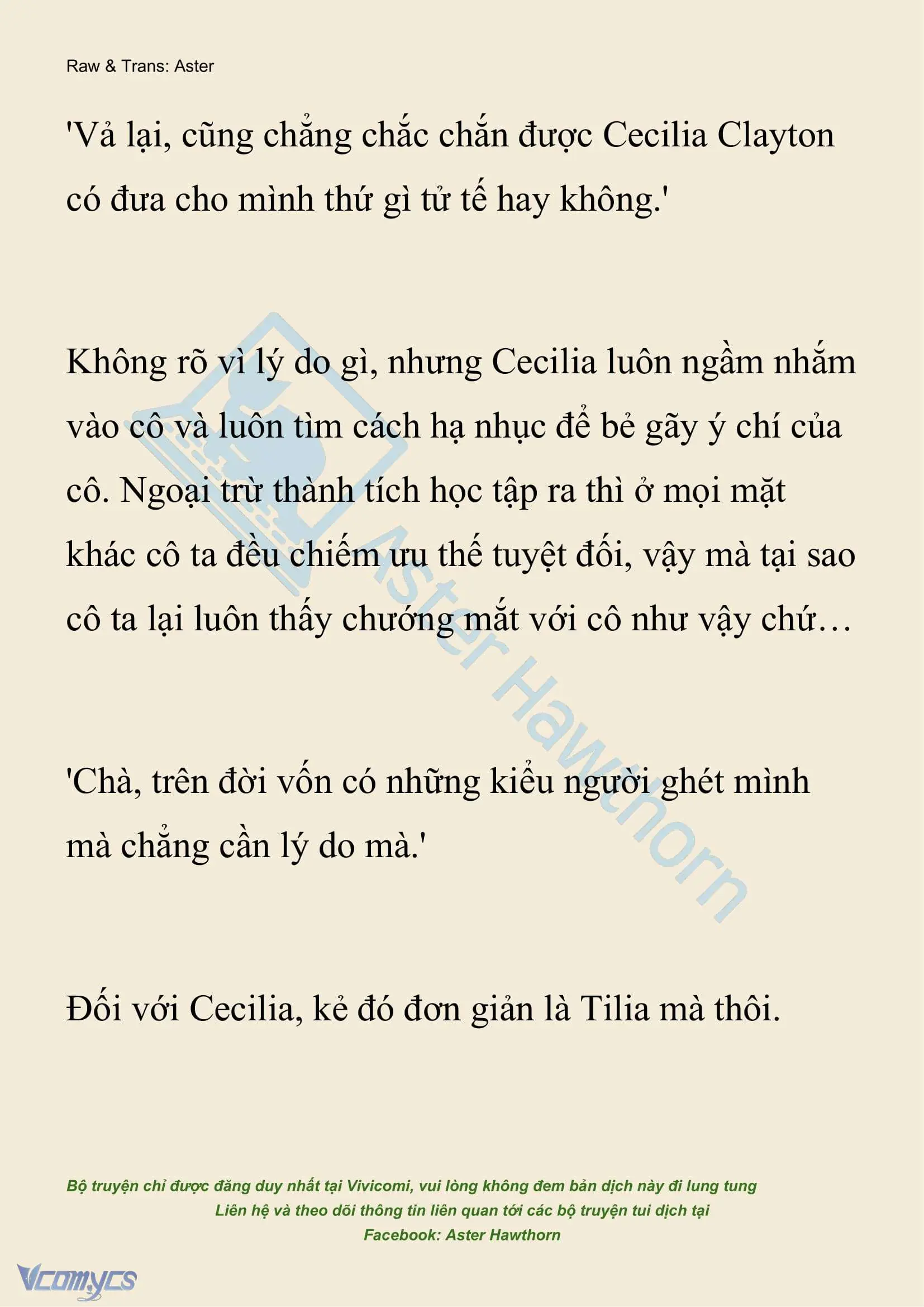 Raw & Trans: Aster

'Vả lại, cũng chẳng chắc chắn được Cecilia Clayton có đưa cho mình thứ gì tử tế hay không.'

Không rõ vì lý do gì, nhưng Cecilia luôn ngầm nhắm vào cô và luôn tìm cách hạ nhục để bẻ gãy ý chí của cô. Ngoại trừ thành tích học tập ra thì ở mọi mặt khác cô ta đều chiếm ưu thế tuyệt đối, vậy mà tại sao cô ta lại luôn thấy chướng mắt với cô như vậy chứ…

'Chà, trên đời vốn có những kiểu người ghét mình mà chẳng cần lý do mà.'

Đối với Cecilia, kẻ đó đơn giản là Tilia mà thôi.

Aster Hawthorn

Bộ truyện chỉ được đăng duy nhất tại Vivicomi, vui lòng không đem bản dịch này đi lung tung
Liên hệ và theo dõi thông tin liên quan tới các bộ truyện tui dịch tại
Facebook: Aster Hawthorn

Vcomycs